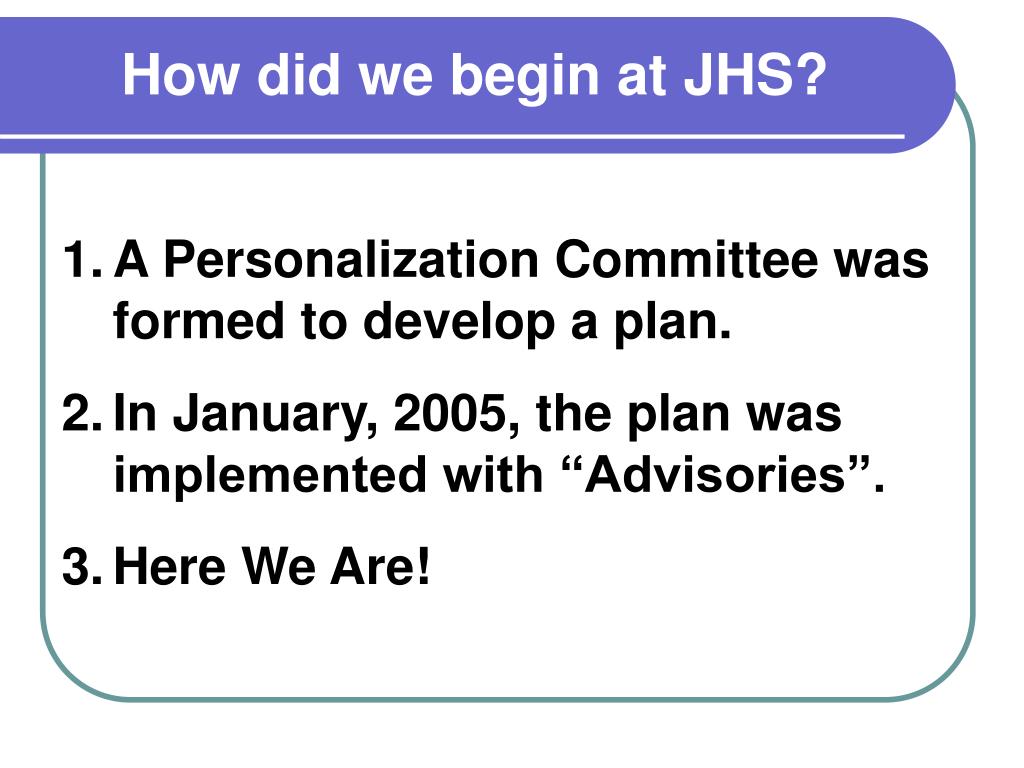 How did we begin at JHS?

1. A Personalization Committee was formed to develop a plan.
2. In January, 2005, the plan was implemented with “Advisories”.
3. Here We Are!